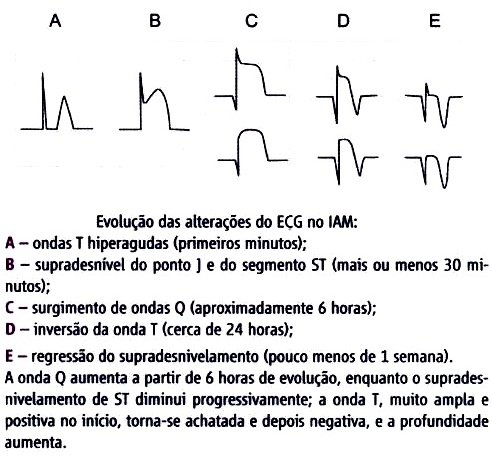 A B C D E

Evolução das alterações do ECG no IAM:
A – ondas T hiperagudas (primeiros minutos);
B – supradesnível do ponto J e do segmento ST (mais ou menos 30 minutos);
C – surgimento de ondas Q (aproximadamente 6 horas);
D – inversão da onda T (cerca de 24 horas);
E – regressão do supradesnivelamento (pouco menos de 1 semana).
A onda Q aumenta a partir de 6 horas de evolução, enquanto o supradesnivelamento de ST diminui progressivamente; a onda T, muito ampla e positiva no início, torna-se achatada e depois negativa, e a profundidade aumenta.